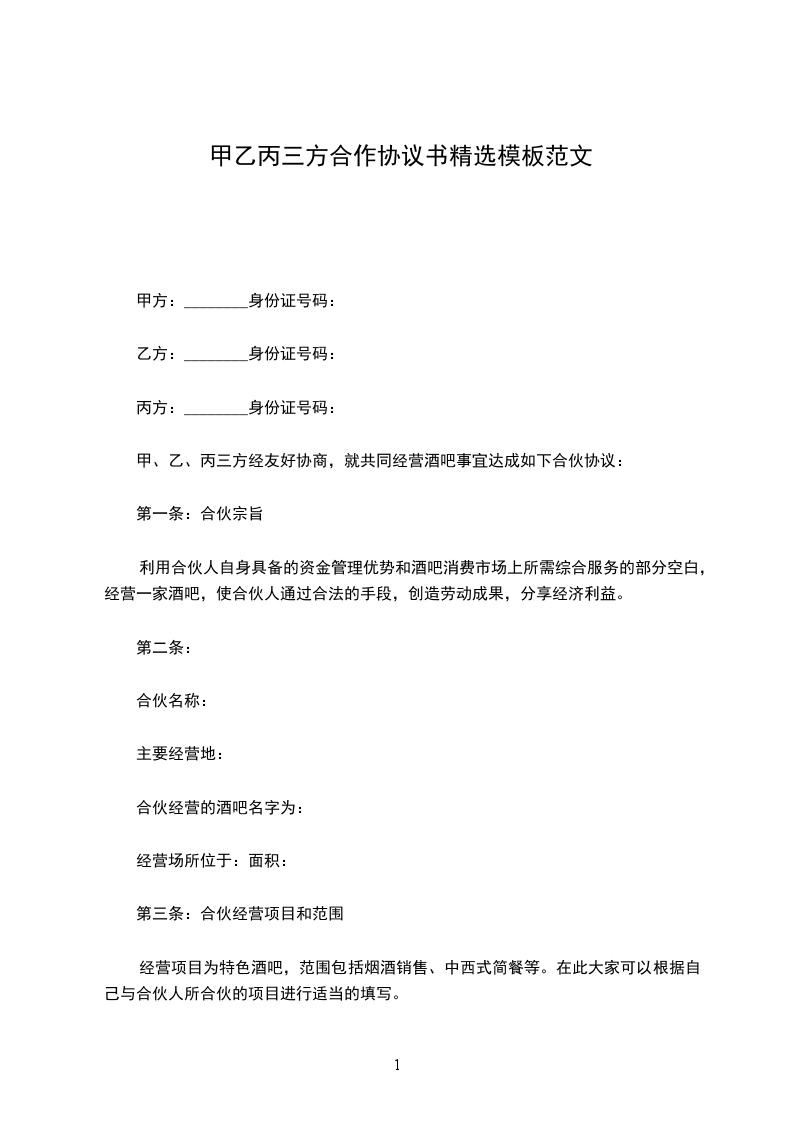 甲乙丙三方合作协议书精选模板范文

甲方：________身份证号码：

乙方：________身份证号码：

丙方：________身份证号码：

甲、乙、丙三方经友好协商，就共同经营酒吧事宜达成如下合伙协议：

第一条：合伙宗旨

利用合伙人自身具备的资金管理优势和酒吧消费市场上所需综合服务的部分空白，经营一家酒吧，使合伙人通过合法的手段，创造劳动成果，分享经济利益。

第二条：

合伙名称：

主要经营地：

合伙经营的酒吧名字为：

经营场所位于：面积：

第三条：合伙经营项目和范围

经营项目为特色酒吧，范围包括烟酒销售、中西式简餐等。在此大家可以根据自己与合伙人所合伙的项目进行适当的填写。

1